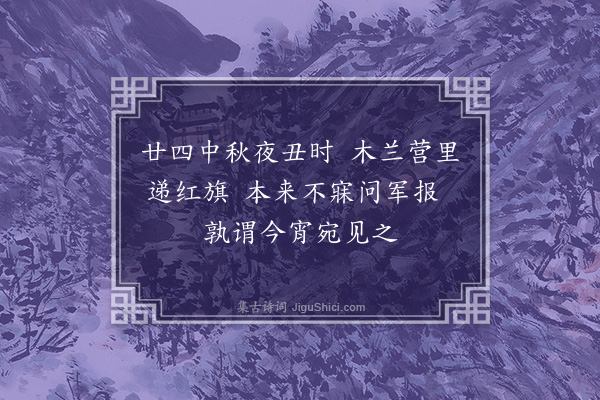 廿四中秋夜丑时 木兰营里递红旗 本来不寐问军报 孰谓今宵宛见之

集古诗词 JiguShici.com